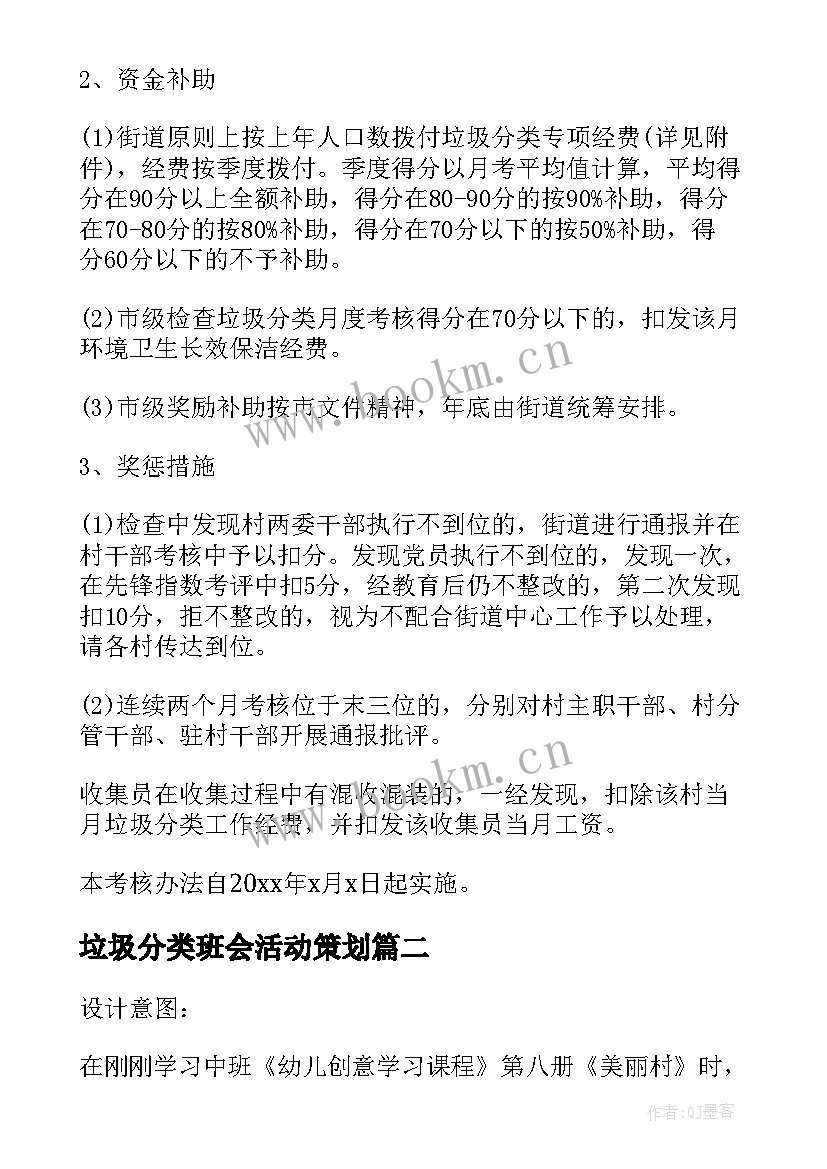 2、资金补助

(1)街道原则上按上年人口数拨付垃圾分类专项经费(详见附件)，经费按季度拨付。季度得分以月考平均值计算，平均得分在90分以上全额补助，得分在80-90分的按90%补助，得分在70-80分的按80%补助，得分在70分以下的按50%补助，得分60分以下的不予补助。

(2)市级检查垃圾分类月度考核得分在70分以下的，扣发该月环境卫生长效保洁经费。

(3)市级奖励补助按市文件精神，年底由街道统筹安排。

3、奖惩措施

(1)检查中发现村两委干部执行不到位的，街道进行通报并在村干部考核中予以扣分。发现党员执行不到位的，发现一次，在先锋指数考评中扣5分，经教育后仍不整改的，第二次发现扣10分，拒不整改的，视为不配合街道中心工作予以处理，请各村传达到位。

(2)连续两个月考核位于末三位的，分别对村主职干部、村分管干部、驻村干部开展通报批评。

收集员在收集过程中有混收混装的，一经发现，扣除该村当月垃圾分类工作经费，并扣发该收集员当月工资。

本考核办法自20xx年x月x日起实施。

垃圾分类班会活动策划篇二

设计意图：

在刚刚学习中班《幼儿创意学习课程》第八册《美丽村》时，

www.bookm.cn

www.bookm.cn

作者:QJ墨客